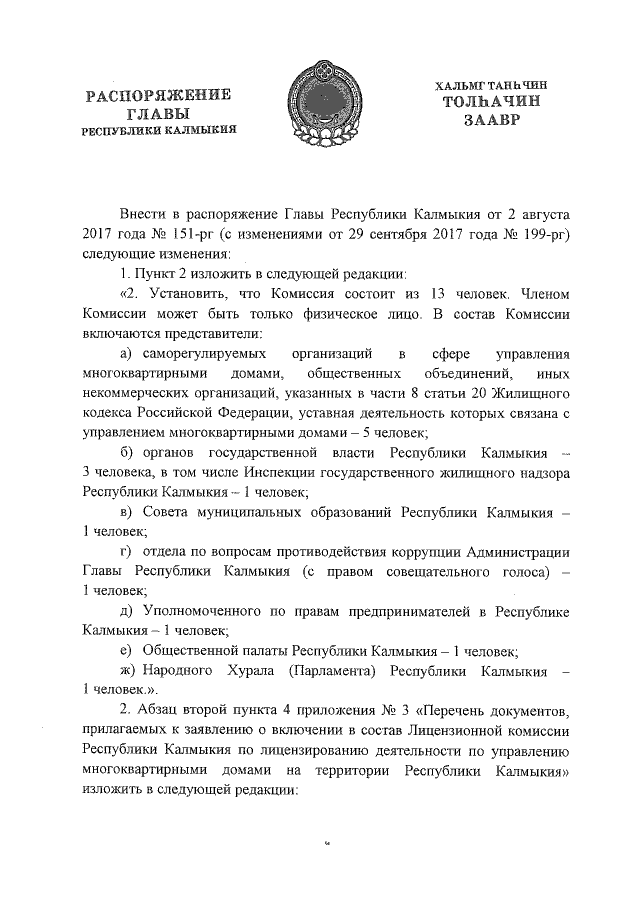 РАСПОРЯЖЕНИЕ
ГЛАВЫ
РЕСПУБЛИКИ КАЛМЫКИЯ

ХАЛЬМГ ТАҢҺЧИН
ТОЛҺАЧИН
ЗААВР

Внести в распоряжение Главы Республики Калмыкия от 2 августа 2017 года № 151-рг (с изменениями от 29 сентября 2017 года № 199-рг) следующие изменения:

1. Пункт 2 изложить в следующей редакции:

«2. Установить, что Комиссия состоит из 13 человек. Членом Комиссии может быть только физическое лицо. В состав Комиссии включаются представители:

а) саморегулируемых организаций в сфере управления многоквартирными домами, общественных объединений, иных некоммерческих организаций, указанных в части 8 статьи 20 Жилищного кодекса Российской Федерации, уставная деятельность которых связана с управлением многоквартирными домами – 5 человек;

б) органов государственной власти Республики Калмыкия – 3 человека, в том числе Инспекции государственного жилищного надзора Республики Калмыкия – 1 человек;

в) Совета муниципальных образований Республики Калмыкия – 1 человек;

г) отдела по вопросам противодействия коррупции Администрации Главы Республики Калмыкия (с правом совещательного голоса) – 1 человек;

д) Уполномоченного по правам предпринимателей в Республике Калмыкия – 1 человек;

е) Общественной палаты Республики Калмыкия – 1 человек;

ж) Народного Хурала (Парламента) Республики Калмыкия – 1 человек.».

2. Абзац второй пункта 4 приложения № 3 «Перечень документов, прилагаемых к заявлению о включении в состав Лицензионной комиссии Республики Калмыкия по лицензированию деятельности по управлению многоквартирными домами на территории Республики Калмыкия» изложить в следующей редакции: